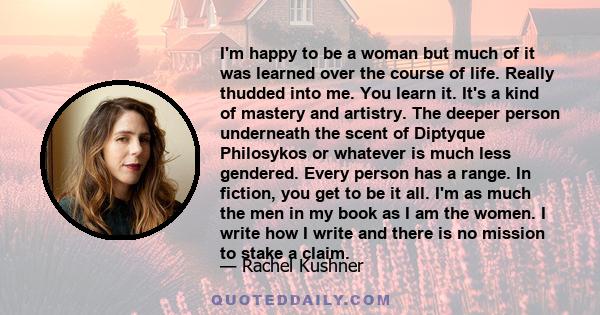 I'm happy to be a woman but much of it was learned over the course of life. Really thudded into me. You learn it. It's a kind of mastery and artistry. The deeper person underneath the scent of Diptyque Philosykos or whatever is much less gendered. Every person has a range. In fiction, you get to be it all. I'm as much the men in my book as I am the women. I write how I write and there is no mission to stake a claim.

— Rachel Kushner

QUOTEDDAILY.COM